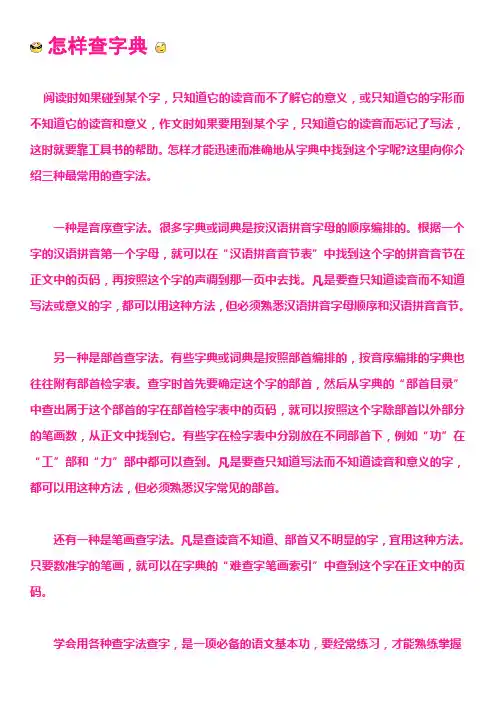 怎样查字典

阅读时如果碰到某个字，只知道它的读音而不了解它的意义，或只知道它的字形而不知道它的读音和意义，作文时如果要用到某个字，只知道它的读音而忘记了写法，这时就要靠工具书的帮助。怎样才能迅速而准确地从字典中找到这个字呢?这里向你介绍三种最常用的查字法。

一种是音序查字法。很多字典或词典是按汉语拼音字母的顺序编排的。根据一个字的汉语拼音第一个字母，就可以在“汉语拼音音节表”中找到这个字的拼音音节在正文中的页码，再按照这个字的声调到那一页中去找。凡是要查只知道读音而不知道写法或意义的字，都可以用这种方法，但必须熟悉汉语拼音字母顺序和汉语拼音音节。

另一种是部首查字法。有些字典或词典是按照部首编排的，按音序编排的字典也往往附有部首检字表。查字时首先要确定这个字的部首，然后从字典的“部首目录”中查出属于这个部首的字在部首检字表中的页码，就可以按照这个字除部首以外部分的笔画数，从正文中找到它。有些字在检字表中分别放在不同部首下，例如“功”在“工”部和“力”部中都可以查到。凡是要查只知道写法而不知道读音和意义的字，都可以用这种方法，但必须熟悉汉字常见的部首。

还有一种是笔画查字法。凡是查读音不知道、部首又不明显的字，宜用这种方法。只要数准字的笔画，就可以在字典的“难查字笔画索引”中查到这个字在正文中的页码。

学会用各种查字法查字，是一项必备的语文基本功，要经常练习，才能熟练掌握